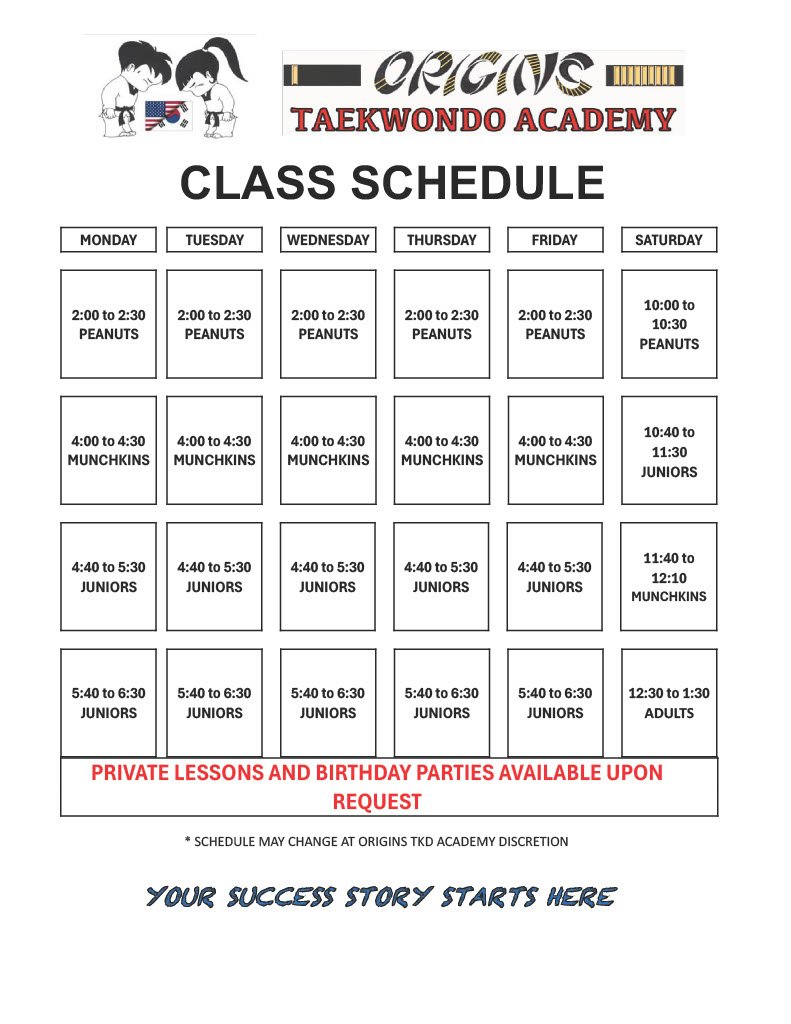 ORIGINS
TAEKWONDO ACADEMY

CLASS SCHEDULE

| MONDAY | TUESDAY | WEDNESDAY | THURSDAY | FRIDAY | SATURDAY |
|---|---|---|---|---|---|
| 2:00 to 2:30 PEANUTS | 2:00 to 2:30 PEANUTS | 2:00 to 2:30 PEANUTS | 2:00 to 2:30 PEANUTS | 2:00 to 2:30 PEANUTS | 10:00 to 10:30 PEANUTS |
| 4:00 to 4:30 MUNCHKINS | 4:00 to 4:30 MUNCHKINS | 4:00 to 4:30 MUNCHKINS | 4:00 to 4:30 MUNCHKINS | 4:00 to 4:30 MUNCHKINS | 10:40 to 11:30 JUNIORS |
| 4:40 to 5:30 JUNIORS | 4:40 to 5:30 JUNIORS | 4:40 to 5:30 JUNIORS | 4:40 to 5:30 JUNIORS | 4:40 to 5:30 JUNIORS | 11:40 to 12:10 MUNCHKINS |
| 5:40 to 6:30 JUNIORS | 5:40 to 6:30 JUNIORS | 5:40 to 6:30 JUNIORS | 5:40 to 6:30 JUNIORS | 5:40 to 6:30 JUNIORS | 12:30 to 1:30 ADULTS |

PRIVATE LESSONS AND BIRTHDAY PARTIES AVAILABLE UPON REQUEST

* SCHEDULE MAY CHANGE AT ORIGINS TKD ACADEMY DISCRETION

YOUR SUCCESS STORY STARTS HERE